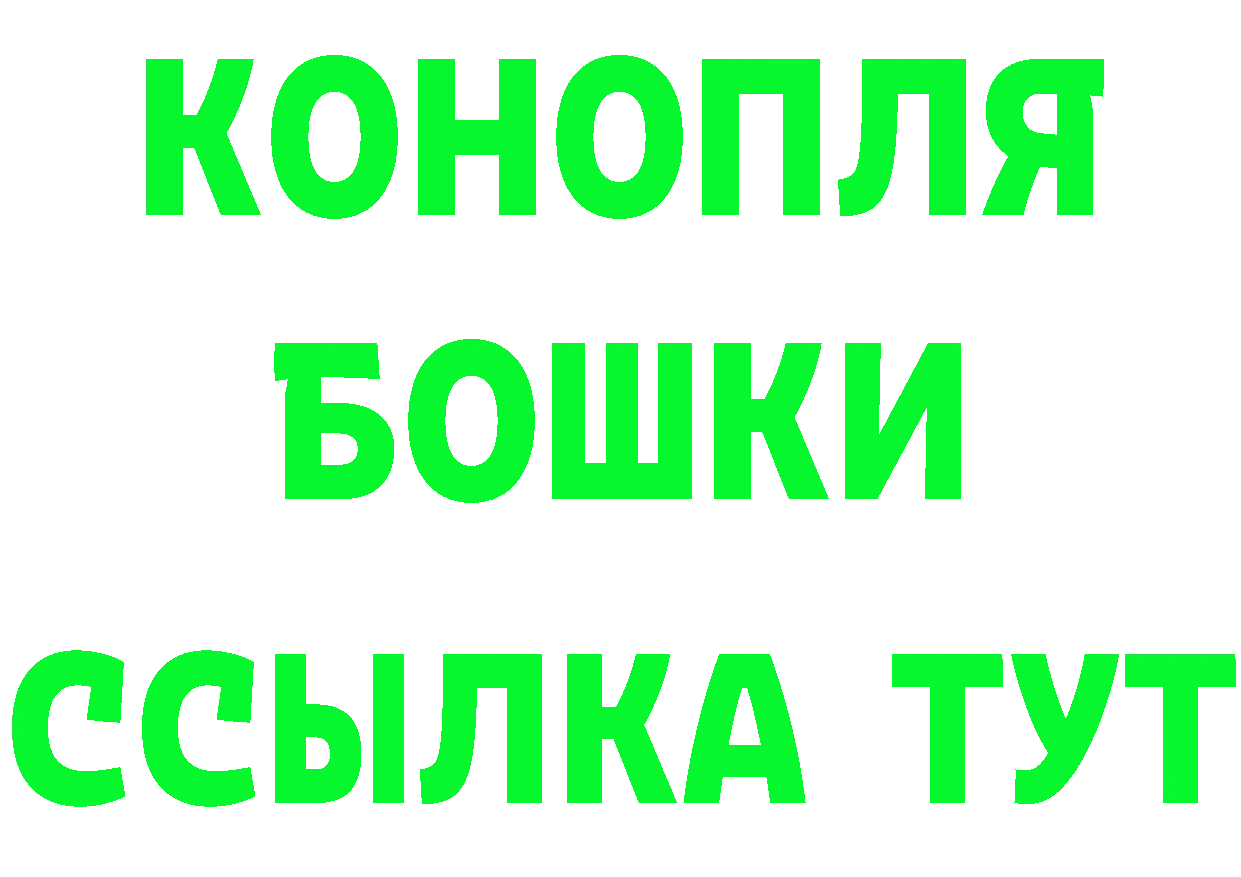 КОНОПЛЯ
БОШКИ
ССЫЛКА ТУТ